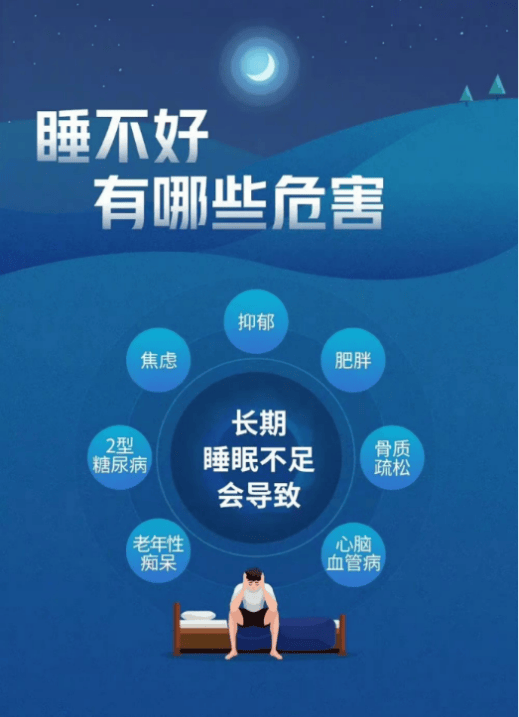 睡不好
有哪些危害

长期
睡眠不足
会导致

抑郁

肥胖

骨质疏松

心脑血管病

老年性痴呆

2型糖尿病

焦虑